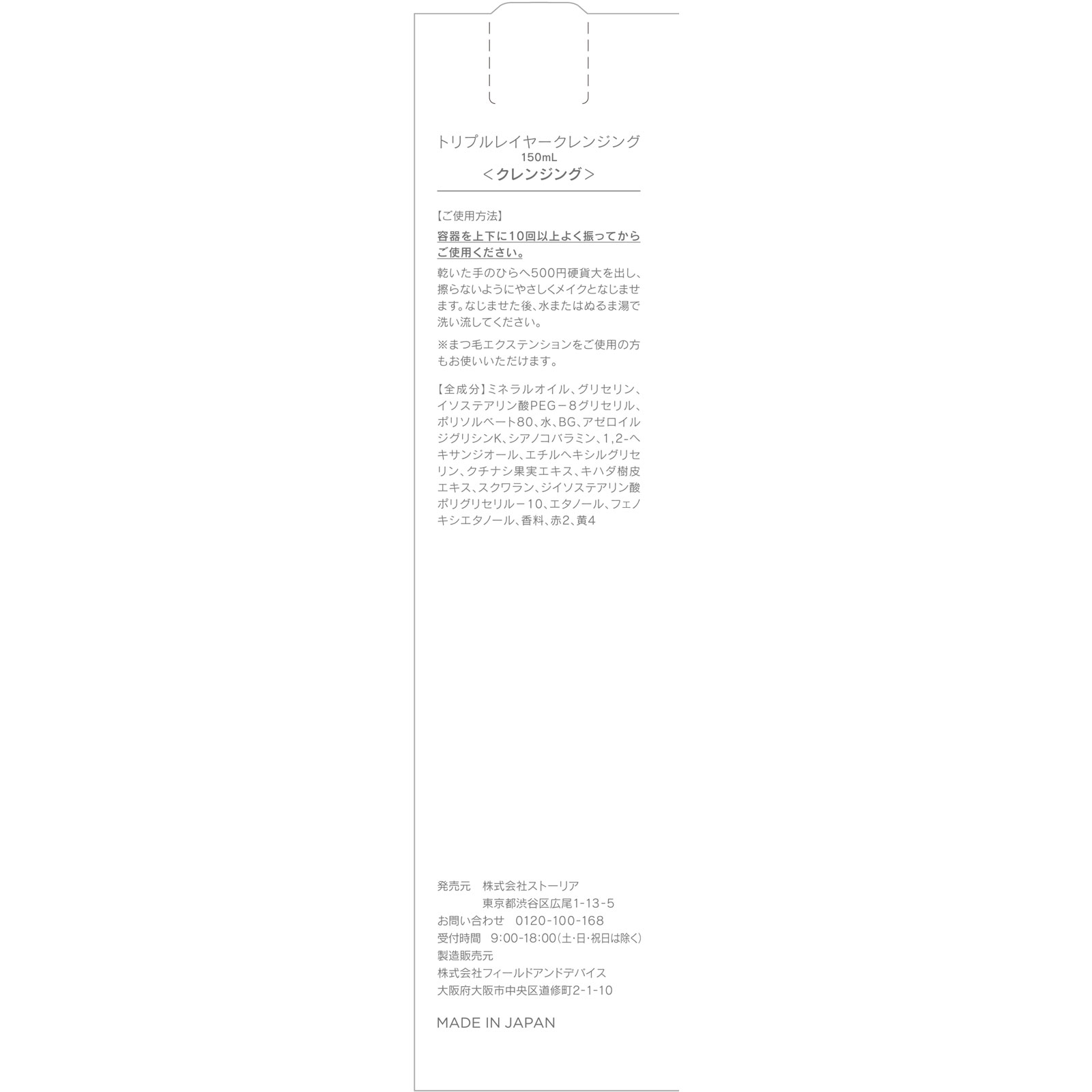 トリプルレイヤークレンジング
150mL
＜クレンジング＞

【ご使用方法】
容器を上下に10回以上よく振ってからご使用ください。
乾いた手のひらへ500円硬貨大を出し、擦らないようにやさしくメイクとなじませます。なじませた後、水またはぬるま湯で洗い流してください。
※まつ毛エクステンションをご使用の方もお使いいただけます。

【全成分】ミネラルオイル、グリセリン、イソステアリン酸PEG－8グリセリル、ポリソルベート80、水、BG、アゼロイルジグリシンK、シアノコバラミン、1,2-ヘキサンジオール、エチルヘキシルグリセリン、クチナシ果実エキス、キハダ樹皮エキス、スクワラン、ジイソステアリン酸ポリグリセリル－10、エタノール、フェノキシエタノール、香料、赤2、黄4

発売元　株式会社ストーリア
東京都渋谷区広尾1-13-5
お問い合わせ　0120-100-168
受付時間　9:00-18:00（土･日･祝日は除く）
製造販売元
株式会社フィールドアンドデバイス
大阪府大阪市中央区道修町2-1-10

MADE IN JAPAN